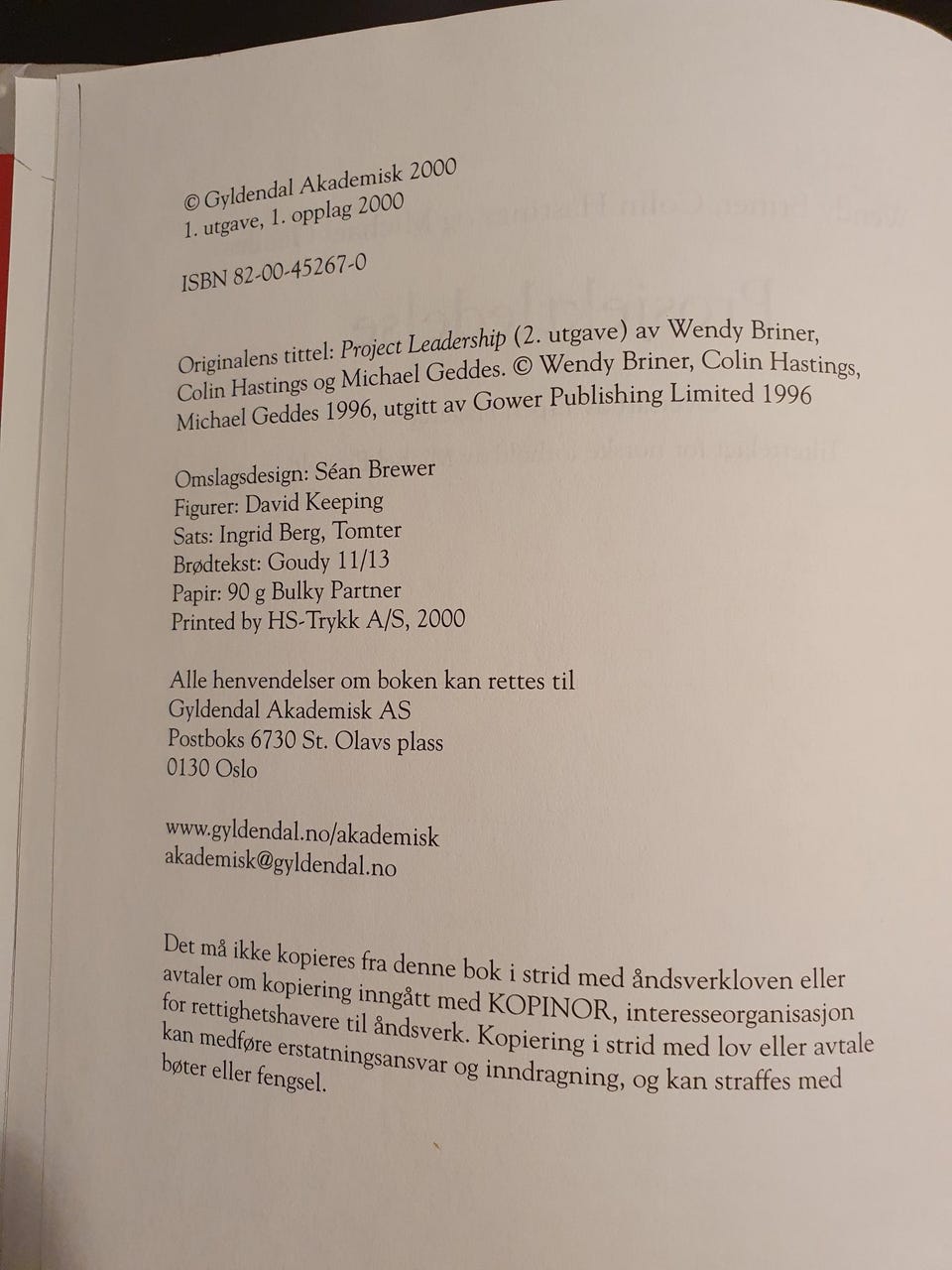 © Gyldendal Akademisk 2000
1. utgave, 1. opplag 2000

ISBN 82-00-45267-0

Originalens tittel: Project Leadership (2. utgave) av Wendy Briner, Colin Hastings og Michael Geddes. © Wendy Briner, Colin Hastings, Michael Geddes 1996, utgitt av Gower Publishing Limited 1996

Omslagsdesign: Séan Brewer
Figurer: David Keeping
Sats: Ingrid Berg, Tomter
Brødtekst: Goudy 11/13
Papir: 90 g Bulky Partner
Printed by HS-Trykk A/S, 2000

Alle henvendelser om boken kan rettes til
Gyldendal Akademisk AS
Postboks 6730 St. Olavs plass
0130 Oslo

www.gyldendal.no/akademisk
akademisk@gyldendal.no

Det må ikke kopieres fra denne bok i strid med åndsverkloven eller avtaler om kopiering inngått med KOPINOR, interesseorganisasjon for rettighetshavere til åndsverk. Kopiering i strid med lov eller avtale kan medføre erstatningsansvar og inndragning, og kan straffes med bøter eller fengsel.